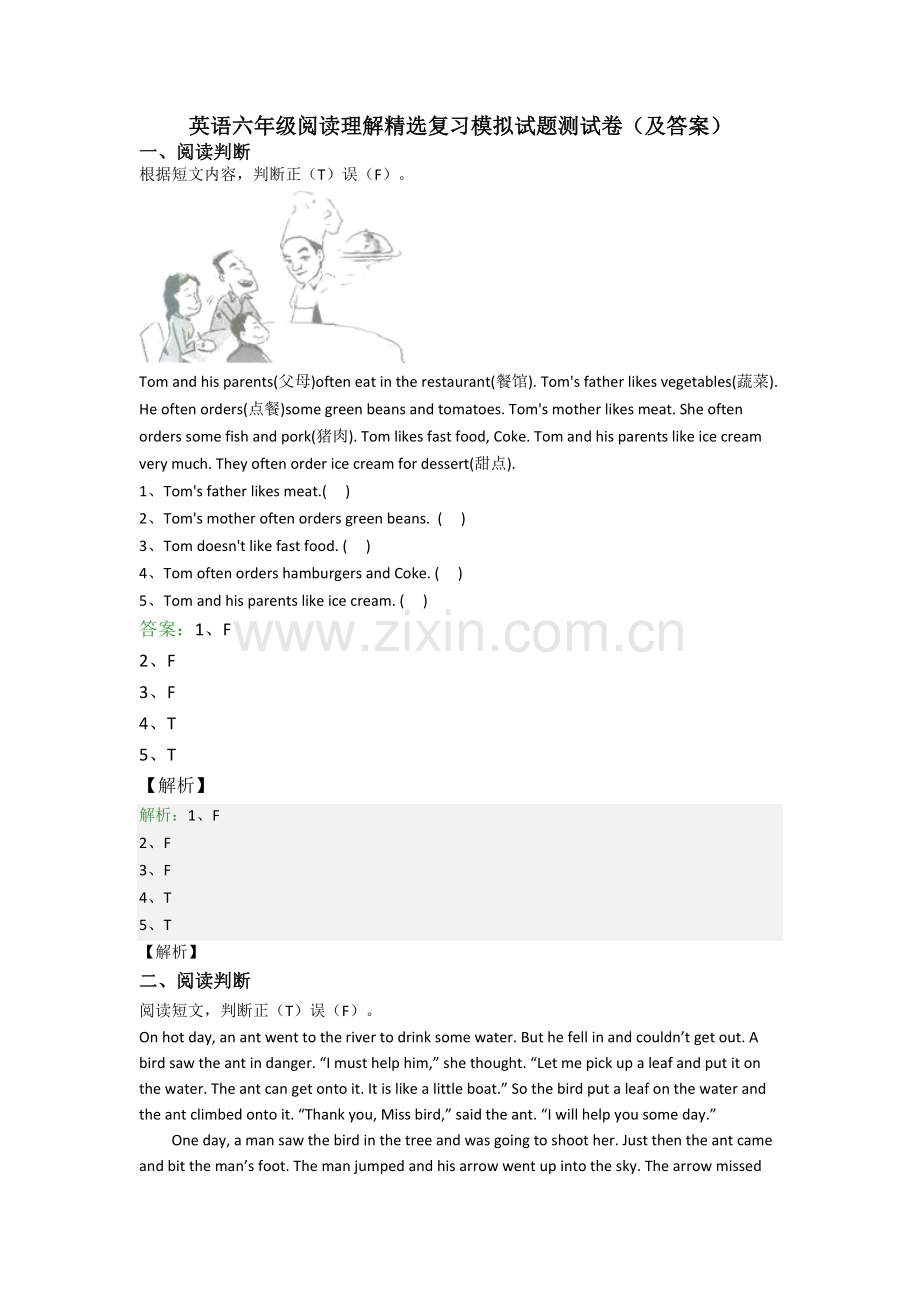 英语六年级阅读理解精选复习模拟试题测试卷（及答案）

一、阅读判断

根据短文内容，判断正（T）误（F）。

Tom and his parents(父母)often eat in the restaurant(餐馆). Tom's father likes vegetables(蔬菜). He often orders(点餐)some green beans and tomatoes. Tom's mother likes meat. She often orders some fish and pork(猪肉). Tom likes fast food, Coke. Tom and his parents like ice cream very much. They often order ice cream for dessert(甜点).

1、Tom's father likes meat.(　)

2、Tom's mother often orders green beans. (　)

3、Tom doesn't like fast food. (　)

4、Tom often orders hamburgers and Coke. (　)

5、Tom and his parents like ice cream. (　)

答案：1、F

2、F

3、F

4、T

5、T

【解析】

解析：1、F

2、F

3、F

4、T

5、T

【解析】

二、阅读判断

阅读短文，判断正（T）误（F）。

On hot day, an ant went to the river to drink some water. But he fell in and couldn't get out. A bird saw the ant in danger. "I must help him," she thought. "Let me pick up a leaf and put it on the water. The ant can get onto it. It is like a little boat." So the bird put a leaf on the water and the ant climbed onto it. "Thank you, Miss bird," said the ant. "I will help you some day."

One day, a man saw the bird in the tree and was going to shoot her. Just then the ant came and bit the man's foot. The man jumped and his arrow went up into the sky. The arrow missed

www.zixin.com.cn